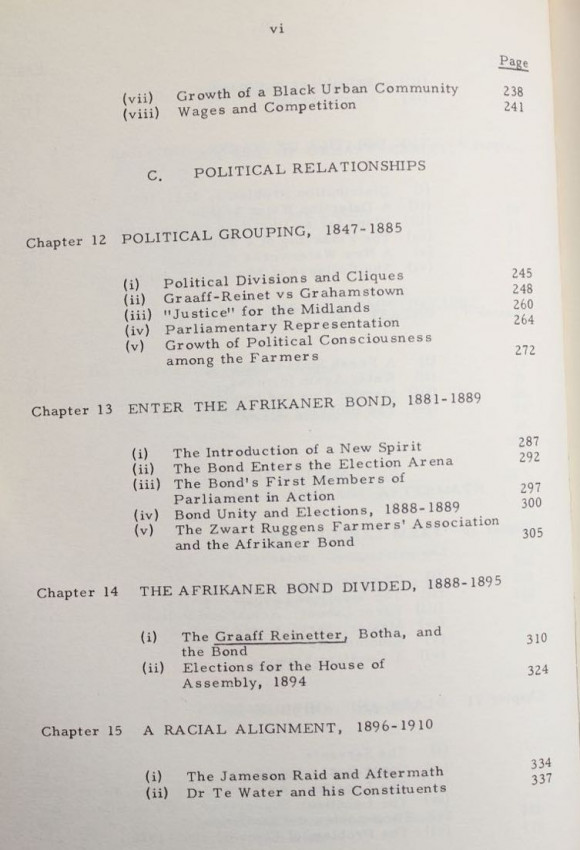 vi

Page

(vii) Growth of a Black Urban Community 238
(viii) Wages and Competition 241

C. POLITICAL RELATIONSHIPS

Chapter 12 POLITICAL GROUPING, 1847-1885

(i) Political Divisions and Cliques 245
(ii) Graaff-Reinet vs Grahamstown 248
(iii) "Justice" for the Midlands 260
(iv) Parliamentary Representation 264
(v) Growth of Political Consciousness among the Farmers 272

Chapter 13 ENTER THE AFRIKANER BOND, 1881-1889

(i) The Introduction of a New Spirit 287
(ii) The Bond Enters the Election Arena 292
(iii) The Bond's First Members of Parliament in Action 297
(iv) Bond Unity and Elections, 1888-1889 300
(v) The Zwart Ruggens Farmers' Association and the Afrikaner Bond 305

Chapter 14 THE AFRIKANER BOND DIVIDED, 1888-1895

(i) The Graaff Reinetter, Botha, and the Bond 310
(ii) Elections for the House of Assembly, 1894 324

Chapter 15 A RACIAL ALIGNMENT, 1896-1910

(i) The Jameson Raid and Aftermath 334
(ii) Dr Te Water and his Constituents 337